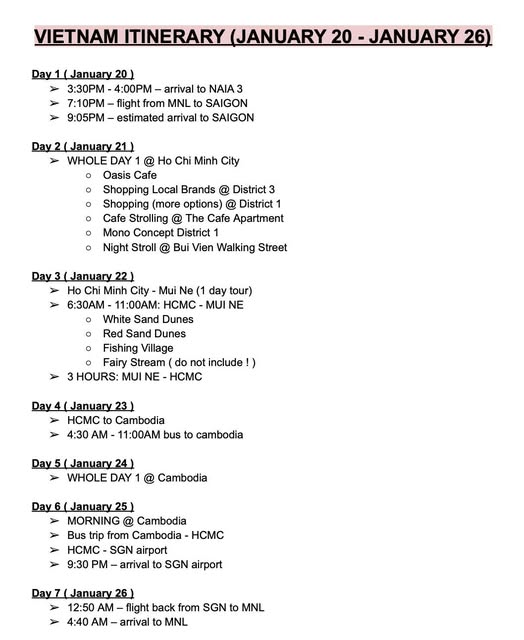 VIETNAM ITINERARY (JANUARY 20 - JANUARY 26)

Day 1 ( January 20 )
➢ 3:30PM - 4:00PM – arrival to NAIA 3
➢ 7:10PM – flight from MNL to SAIGON
➢ 9:05PM – estimated arrival to SAIGON

Day 2 ( January 21 )
➢ WHOLE DAY 1 @ Ho Chi Minh City
○ Oasis Cafe
○ Shopping Local Brands @ District 3
○ Shopping (more options) @ District 1
○ Cafe Strolling @ The Cafe Apartment
○ Mono Concept District 1
○ Night Stroll @ Bui Vien Walking Street

Day 3 ( January 22 )
➢ Ho Chi Minh City - Mui Ne (1 day tour)
➢ 6:30AM - 11:00AM: HCMC - MUI NE
○ White Sand Dunes
○ Red Sand Dunes
○ Fishing Village
○ Fairy Stream ( do not include ! )
➢ 3 HOURS: MUI NE - HCMC

Day 4 ( January 23 )
➢ HCMC to Cambodia
➢ 4:30 AM - 11:00AM bus to cambodia

Day 5 ( January 24 )
➢ WHOLE DAY 1 @ Cambodia

Day 6 ( January 25 )
➢ MORNING @ Cambodia
➢ Bus trip from Cambodia - HCMC
➢ HCMC - SGN airport
➢ 9:30 PM – arrival to SGN airport

Day 7 ( January 26 )
➢ 12:50 AM – flight back from SGN to MNL
➢ 4:40 AM – arrival to MNL